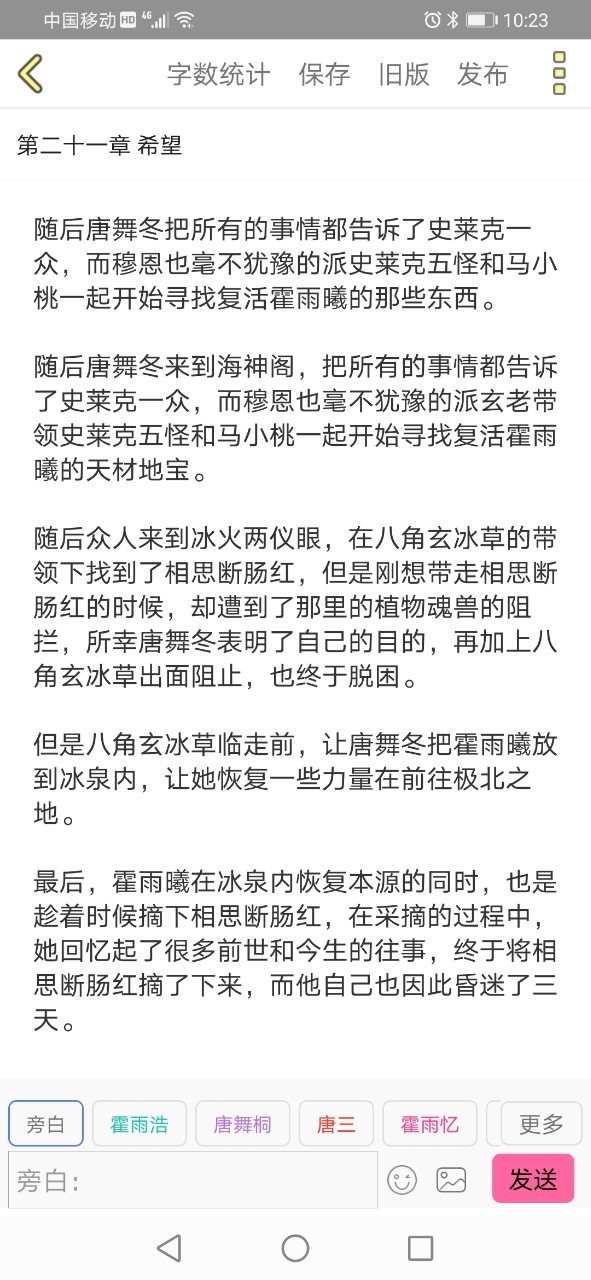 中国移动 HD 4G 10:23

字数统计 保存 旧版 发布

第二十一章 希望

随后唐舞冬把所有的事情都告诉了史莱克一众，而穆恩也毫不犹豫的派史莱克五怪和马小桃一起开始寻找复活霍雨曦的那些东西。

随后唐舞冬来到海神阁，把所有的事情都告诉了史莱克一众，而穆恩也毫不犹豫的派玄老带领史莱克五怪和马小桃一起开始寻找复活霍雨曦的天材地宝。

随后众人来到冰火两仪眼，在八角玄冰草的带领下找到了相思断肠红，但是刚想带走相思断肠红的时候，却遭到了那里的植物魂兽的阻拦，所幸唐舞冬表明了自己的目的，再加上八角玄冰草出面阻止，也终于脱困。

但是八角玄冰草临走前，让唐舞冬把霍雨曦放到冰泉内，让她恢复一些力量在前往极北之地。

最后，霍雨曦在冰泉内恢复本源的同时，也是趁着时候摘下相思断肠红，在采摘的过程中，她回忆起了很多前世和今生的往事，终于将相思断肠红摘了下来，而他自己也因此昏迷了三天。

旁白 霍雨浩 唐舞桐 唐三 霍雨忆 更多

旁白:

发送